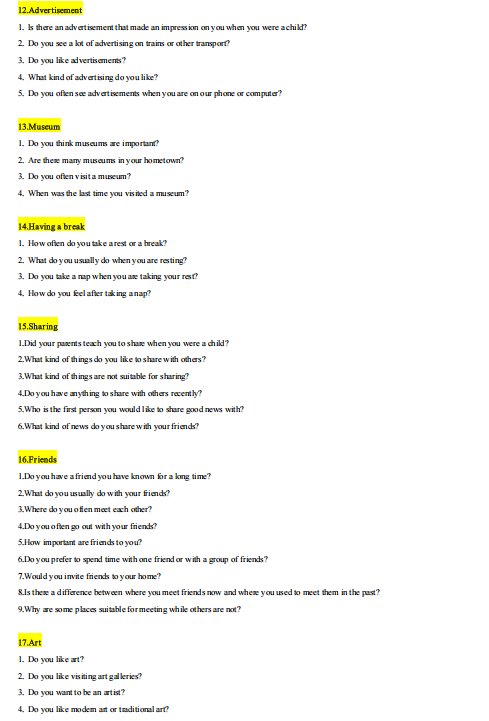 12.Advertisement

1. Is there an advertisement that made an impression on you when you were a child?

2. Do you see a lot of advertising on trains or other transport?

3. Do you like advertisements?

4. What kind of advertising do you like?

5. Do you often see advertisements when you are on our phone or computer?

13.Museum

1. Do you think museums are important?

2. Are there many museums in your hometown?

3. Do you often visit a museum?

4. When was the last time you visited a museum?

14.Having a break

1. How often do you take a rest or a break?

2. What do you usually do when you are resting?

3. Do you take a nap when you are taking your rest?

4. How do you feel after taking a nap?

15.Sharing

1.Did your parents teach you to share when you were a child?

2.What kind of things do you like to share with others?

3.What kind of things are not suitable for sharing?

4.Do you have anything to share with others recently?

5.Who is the first person you would like to share good news with?

6.What kind of news do you share with your friends?

16.Friends

1.Do you have a friend you have known for a long time?

2.What do you usually do with your friends?

3.Where do you often meet each other?

4.Do you often go out with your friends?

5.How important are friends to you?

6.Do you prefer to spend time with one friend or with a group of friends?

7.Would you invite friends to your home?

8.Is there a difference between where you meet friends now and where you used to meet them in the past?

9.Why are some places suitable for meeting while others are not?

17.Art

1. Do you like art?

2. Do you like visiting art galleries?

3. Do you want to be an artist?

4. Do you like modern art or traditional art?